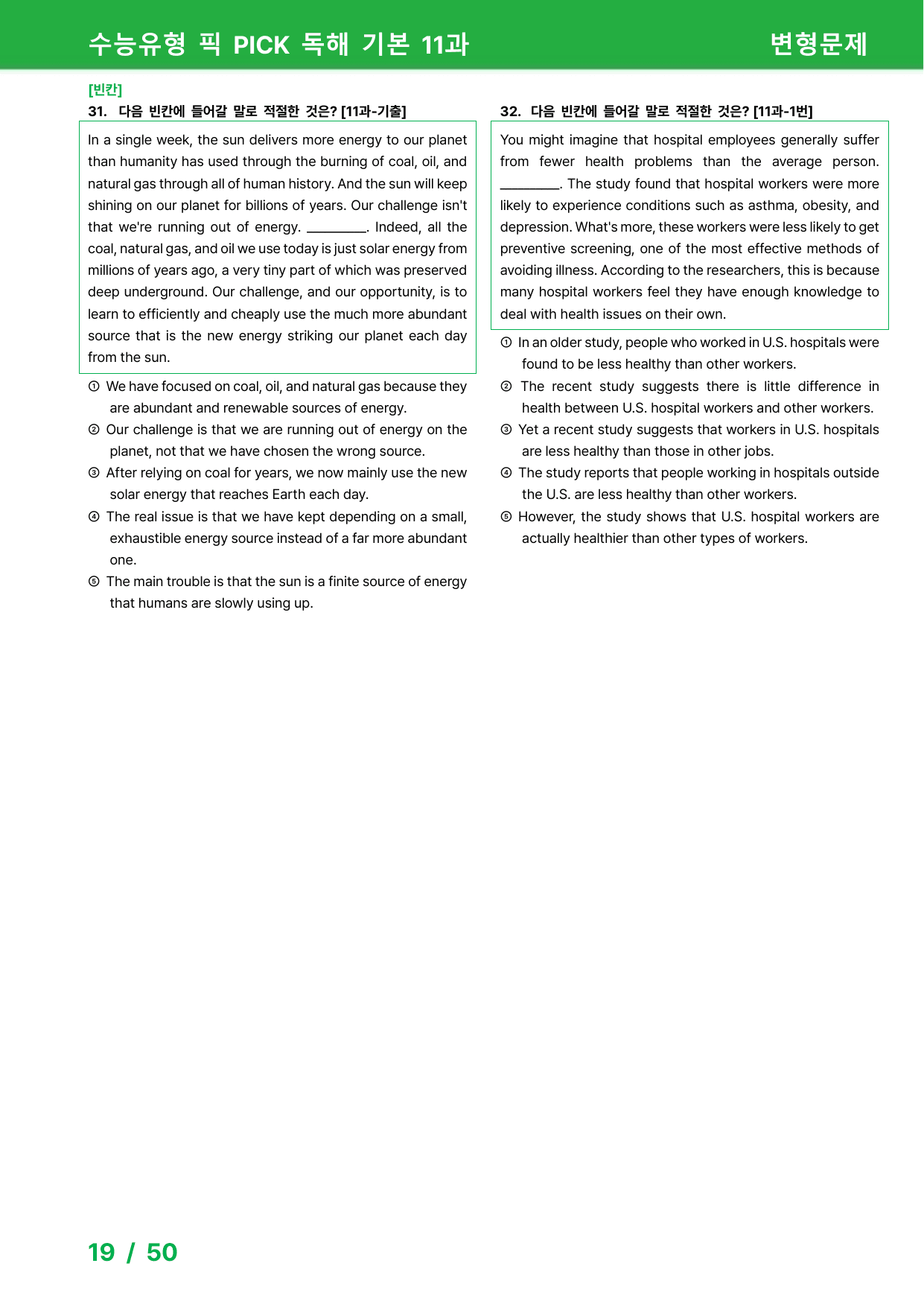 수능유형 픽 PICK 독해 기본 11과 변형문제

[빈칸]
31. 다음 빈칸에 들어갈 말로 적절한 것은? [11과-기출]

In a single week, the sun delivers more energy to our planet than humanity has used through the burning of coal, oil, and natural gas through all of human history. And the sun will keep shining on our planet for billions of years. Our challenge isn't that we're running out of energy. ____. Indeed, all the coal, natural gas, and oil we use today is just solar energy from millions of years ago, a very tiny part of which was preserved deep underground. Our challenge, and our opportunity, is to learn to efficiently and cheaply use the much more abundant source that is the new energy striking our planet each day from the sun.

① We have focused on coal, oil, and natural gas because they are abundant and renewable sources of energy.
② Our challenge is that we are running out of energy on the planet, not that we have chosen the wrong source.
③ After relying on coal for years, we now mainly use the new solar energy that reaches Earth each day.
④ The real issue is that we have kept depending on a small, exhaustible energy source instead of a far more abundant one.
⑤ The main trouble is that the sun is a finite source of energy that humans are slowly using up.

32. 다음 빈칸에 들어갈 말로 적절한 것은? [11과-1번]

You might imagine that hospital employees generally suffer from fewer health problems than the average person. ____. The study found that hospital workers were more likely to experience conditions such as asthma, obesity, and depression. What's more, these workers were less likely to get preventive screening, one of the most effective methods of avoiding illness. According to the researchers, this is because many hospital workers feel they have enough knowledge to deal with health issues on their own.

① In an older study, people who worked in U.S. hospitals were found to be less healthy than other workers.
② The recent study suggests there is little difference in health between U.S. hospital workers and other workers.
③ Yet a recent study suggests that workers in U.S. hospitals are less healthy than those in other jobs.
④ The study reports that people working in hospitals outside the U.S. are less healthy than other workers.
⑤ However, the study shows that U.S. hospital workers are actually healthier than other types of workers.

19 / 50